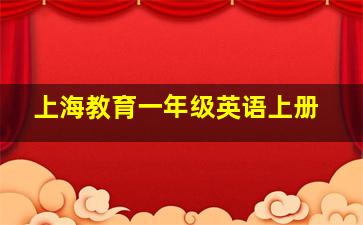 上海教育一年级英语上册